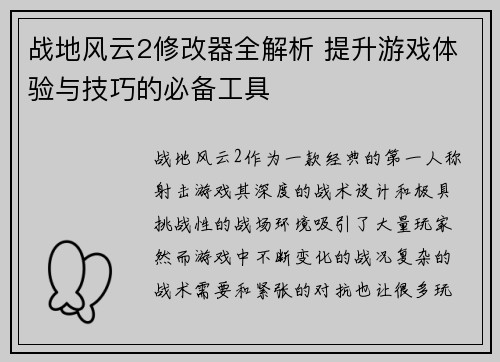 战地风云2修改器全解析 提升游戏体验与技巧的必备工具

战地风云2作为一款经典的第一人称射击游戏其深度的战术设计和极具挑战性的战场环境吸引了大量玩家然而游戏中不断变化的战况复杂的战术需要和紧张的对抗也让很多玩